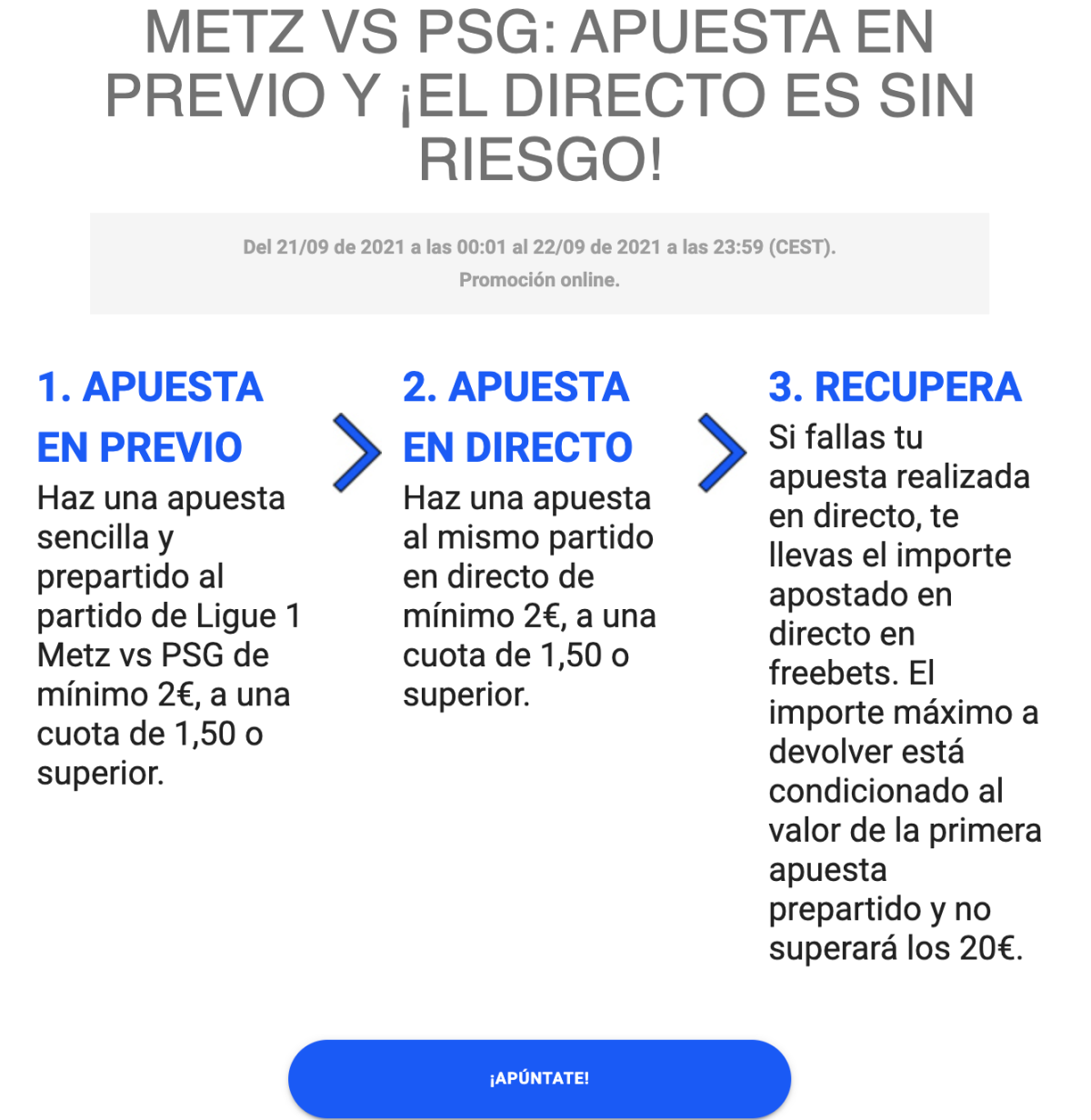 METZ VS PSG: APUESTA EN PREVIO Y ¡EL DIRECTO ES SIN RIESGO!

Del 21/09 de 2021 a las 00:01 al 22/09 de 2021 a las 23:59 (CEST).
Promoción online.

1. APUESTA EN PREVIO
Haz una apuesta sencilla y prepartido al partido de Ligue 1 Metz vs PSG de mínimo 2€, a una cuota de 1,50 o superior.

2. APUESTA EN DIRECTO
Haz una apuesta al mismo partido en directo de mínimo 2€, a una cuota de 1,50 o superior.

3. RECUPERA
Si fallas tu apuesta realizada en directo, te llevas el importe apostado en directo en freebets. El importe máximo a devolver está condicionado al valor de la primera apuesta prepartido y no superará los 20€.

¡APÚNTATE!